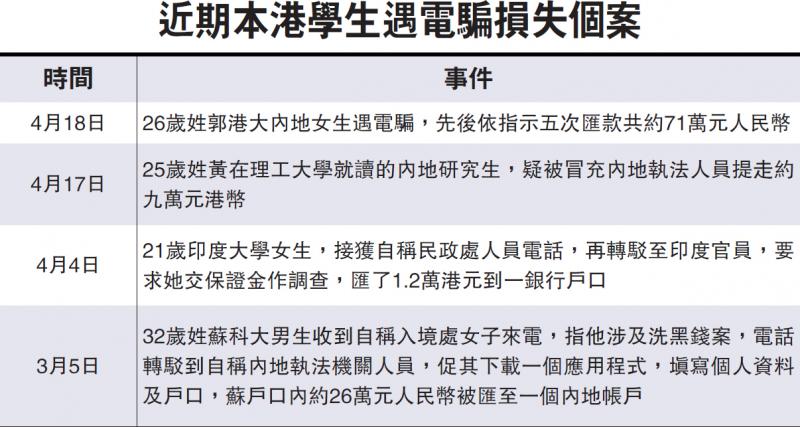 近期本港學生遇電騙損失個案

| 時間 | 事件 |
|---|---|
| 4月18日 | 26歲姓郭港大內地女生遇電騙，先後依指示五次匯款共約71萬元人民幣 |
| 4月17日 | 25歲姓黃在理工大學就讀的內地研究生，疑被冒充內地執法人員提走約九萬元港幣 |
| 4月4日 | 21歲印度大學女生，接獲自稱民政處人員電話，再轉駁至印度官員，要求她交保證金作調查，匯了1.2萬港元到一銀行戶口 |
| 3月5日 | 32歲姓蘇科大男生收到自稱入境處女子來電，指他涉及洗黑錢案，電話轉駁到自稱內地執法機關人員，促其下載一個應用程式，填寫個人資料及戶口，蘇戶口內約26萬元人民幣被匯至一個內地帳戶 |